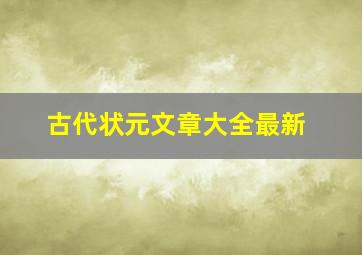 古代状元文章大全最新